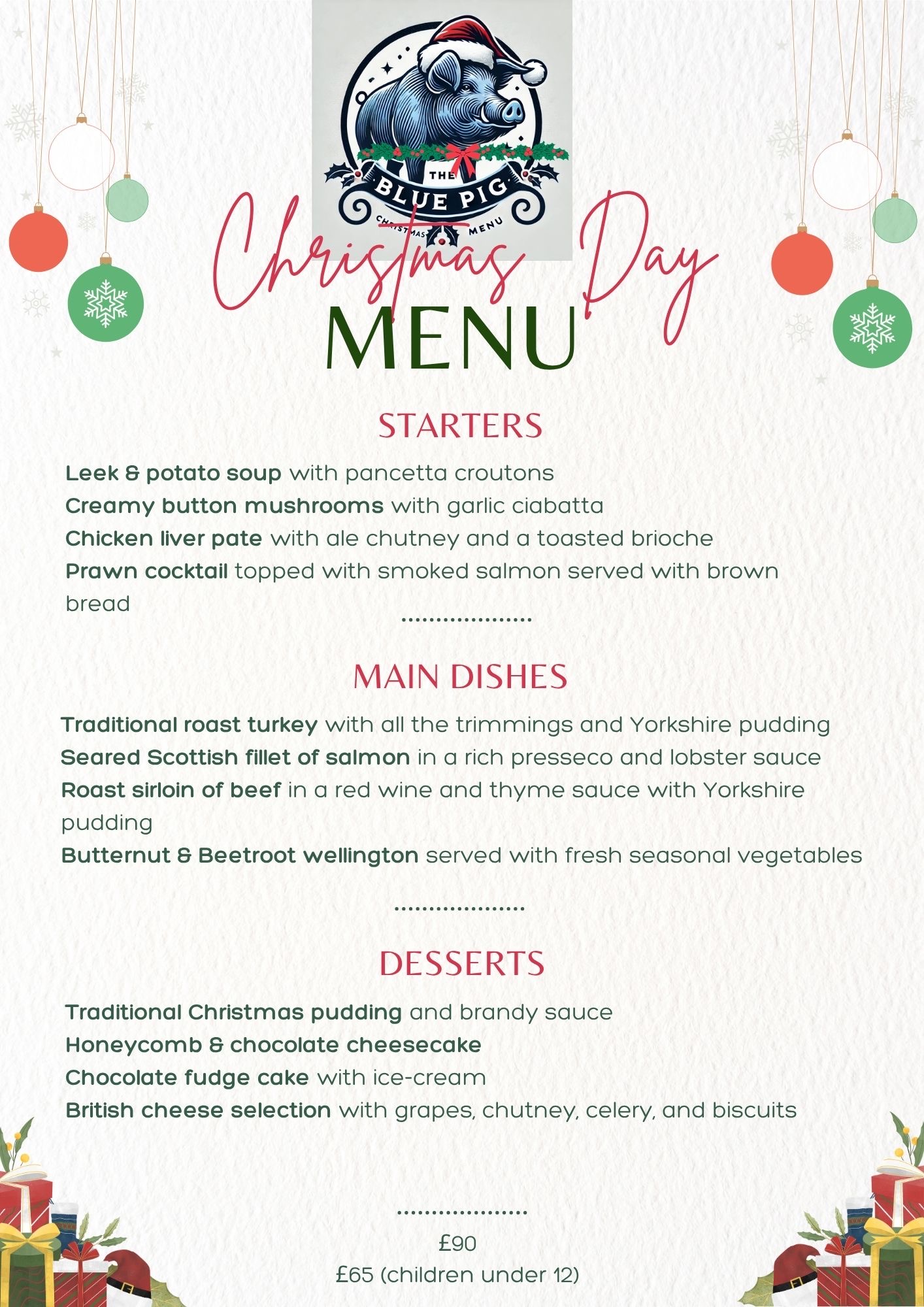 THE BLUE PIG
CHRISTMAS MENU

Christmas Day
MENU

STARTERS

Leek & potato soup with pancetta croutons
Creamy button mushrooms with garlic ciabatta
Chicken liver pate with ale chutney and a toasted brioche
Prawn cocktail topped with smoked salmon served with brown bread

....................

MAIN DISHES

Traditional roast turkey with all the trimmings and Yorkshire pudding
Seared Scottish fillet of salmon in a rich presseco and lobster sauce
Roast sirloin of beef in a red wine and thyme sauce with Yorkshire pudding
Butternut & Beetroot wellington served with fresh seasonal vegetables

....................

DESSERTS

Traditional Christmas pudding and brandy sauce
Honeycomb & chocolate cheesecake
Chocolate fudge cake with ice-cream
British cheese selection with grapes, chutney, celery, and biscuits

....................

£90
£65 (children under 12)